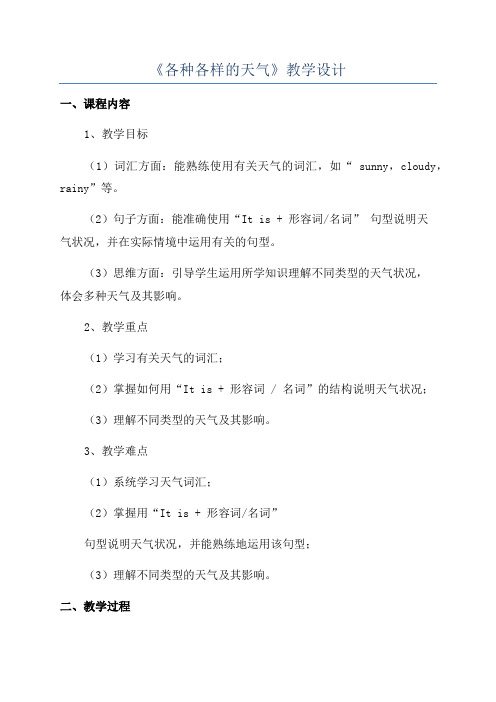 《各种各样的天气》教学设计

一、课程内容

1、教学目标

（1）词汇方面：能熟练使用有关天气的词汇，如“ sunny，cloudy，rainy”等。

（2）句子方面：能准确使用“It is + 形容词/名词” 句型说明天气状况，并在实际情境中运用有关的句型。

（3）思维方面：引导学生运用所学知识理解不同类型的天气状况，体会多种天气及其影响。

2、教学重点

（1）学习有关天气的词汇；

（2）掌握如何用“It is + 形容词 / 名词”的结构说明天气状况；

（3）理解不同类型的天气及其影响。

3、教学难点

（1）系统学习天气词汇；

（2）掌握用“It is + 形容词/名词”

句型说明天气状况，并能熟练地运用该句型；

（3）理解不同类型的天气及其影响。

二、教学过程